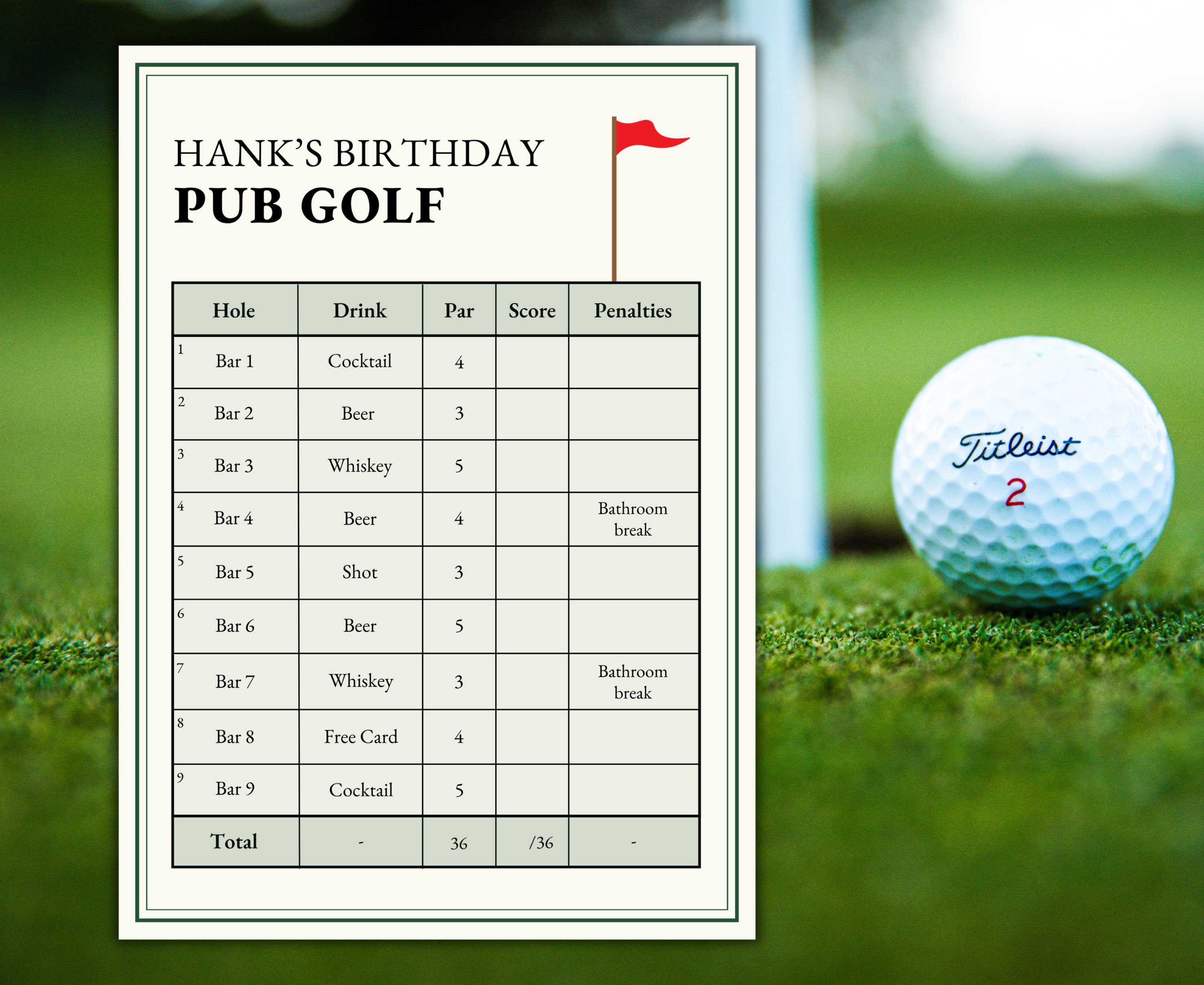 HANK'S BIRTHDAY
PUB GOLF

| Hole | Drink | Par | Score | Penalties |
|---|---|---|---|---|
| 1 Bar 1 | Cocktail | 4 | | |
| 2 Bar 2 | Beer | 3 | | |
| 3 Bar 3 | Whiskey | 5 | | |
| 4 Bar 4 | Beer | 4 | | Bathroom break |
| 5 Bar 5 | Shot | 3 | | |
| 6 Bar 6 | Beer | 5 | | |
| 7 Bar 7 | Whiskey | 3 | | Bathroom break |
| 8 Bar 8 | Free Card | 4 | | |
| 9 Bar 9 | Cocktail | 5 | | |
| Total | - | 36 | /36 | - |

Titleist
2